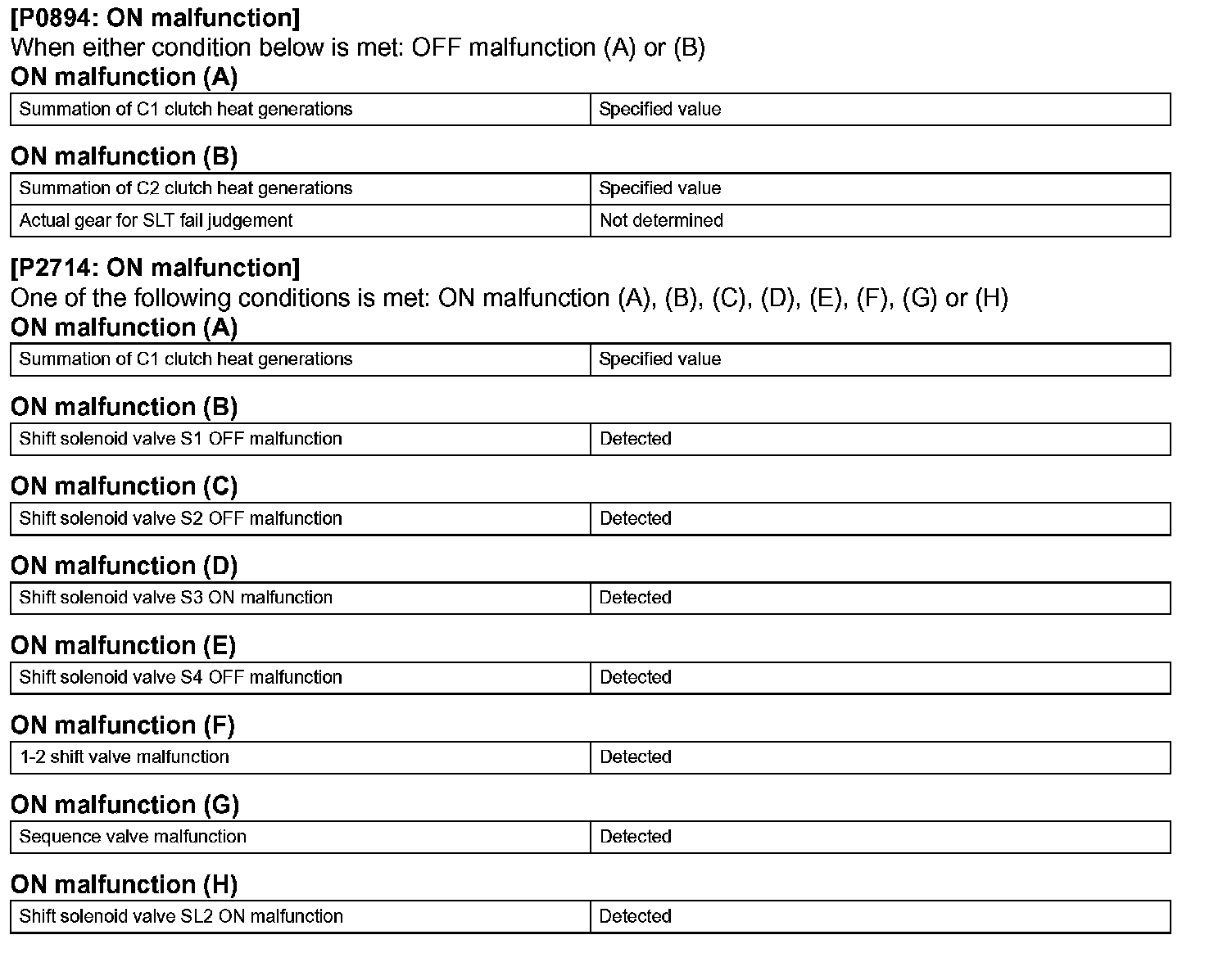 [P0894: ON malfunction]
When either condition below is met: OFF malfunction (A) or (B)
ON malfunction (A)

| Summation of C1 clutch heat generations | Specified value |
|---|---|

ON malfunction (B)

| Summation of C2 clutch heat generations | Specified value |
|---|---|
| Actual gear for SLT fail judgement | Not determined |

[P2714: ON malfunction]
One of the following conditions is met: ON malfunction (A), (B), (C), (D), (E), (F), (G) or (H)
ON malfunction (A)

| Summation of C1 clutch heat generations | Specified value |
|---|---|

ON malfunction (B)

| Shift solenoid valve S1 OFF malfunction | Detected |
|---|---|

ON malfunction (C)

| Shift solenoid valve S2 OFF malfunction | Detected |
|---|---|

ON malfunction (D)

| Shift solenoid valve S3 ON malfunction | Detected |
|---|---|

ON malfunction (E)

| Shift solenoid valve S4 OFF malfunction | Detected |
|---|---|

ON malfunction (F)

| 1-2 shift valve malfunction | Detected |
|---|---|

ON malfunction (G)

| Sequence valve malfunction | Detected |
|---|---|

ON malfunction (H)

| Shift solenoid valve SL2 ON malfunction | Detected |
|---|---|